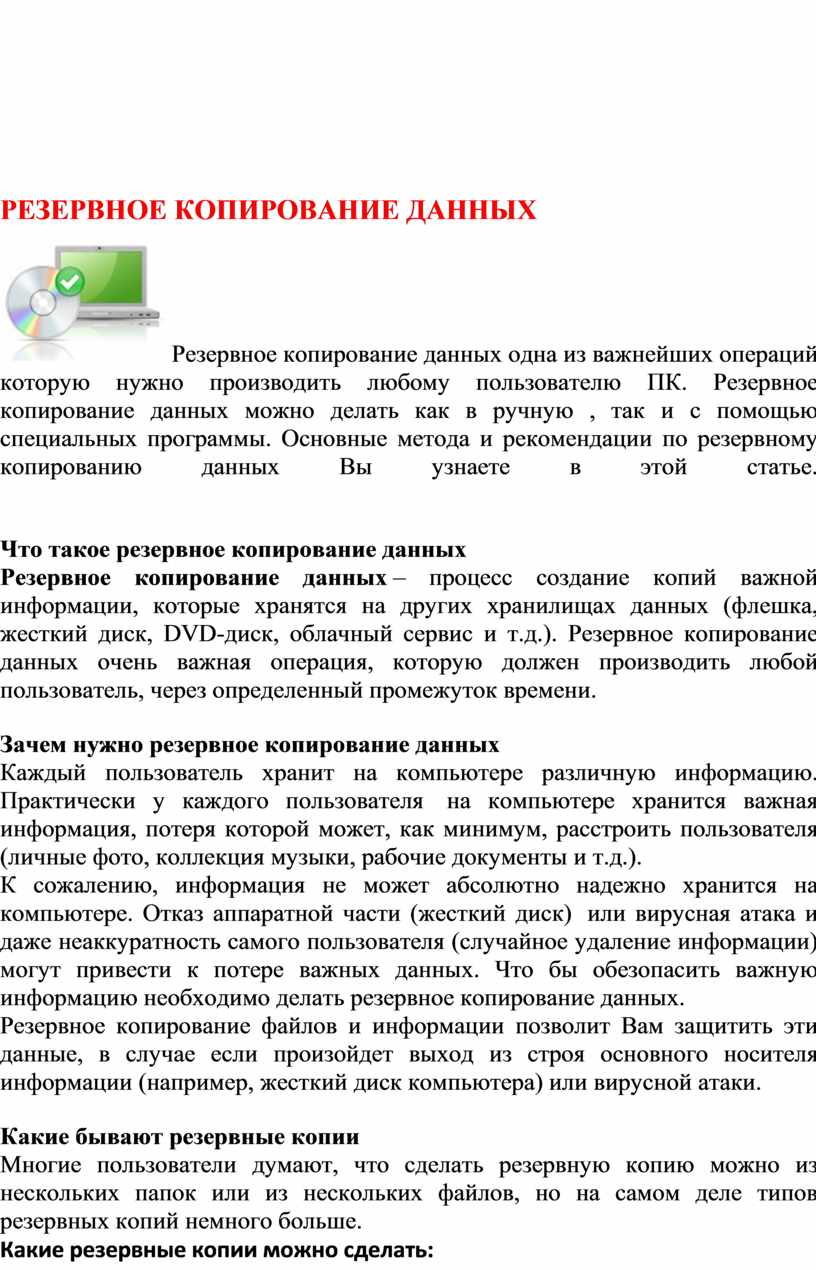 РЕЗЕРВНОЕ КОПИРОВАНИЕ ДАННЫХ

Резервное копирование данных одна из важнейших операций которую нужно производить любому пользователю ПК. Резервное копирование данных можно делать как в ручную , так и с помощью специальных программы. Основные метода и рекомендации по резервному копированию данных Вы узнаете в этой статье.

Что такое резервное копирование данных
Резервное копирование данных – процесс создание копий важной информации, которые хранятся на других хранилищах данных (флешка, жесткий диск, DVD-диск, облачный сервис и т.д.). Резервное копирование данных очень важная операция, которую должен производить любой пользователь, через определенный промежуток времени.

Зачем нужно резервное копирование данных
Каждый пользователь хранит на компьютере различную информацию. Практически у каждого пользователя на компьютере хранится важная информация, потеря которой может, как минимум, расстроить пользователя (личные фото, коллекция музыки, рабочие документы и т.д.).
К сожалению, информация не может абсолютно надежно хранится на компьютере. Отказ аппаратной части (жесткий диск) или вирусная атака и даже неаккуратность самого пользователя (случайное удаление информации) могут привести к потере важных данных. Что бы обезопасить важную информацию необходимо делать резервное копирование данных.
Резервное копирование файлов и информации позволит Вам защитить эти данные, в случае если произойдет выход из строя основного носителя информации (например, жесткий диск компьютера) или вирусной атаки.

Какие бывают резервные копии
Многие пользователи думают, что сделать резервную копию можно из нескольких папок или из нескольких файлов, но на самом деле типов резервных копий немного больше.
Какие резервные копии можно сделать: